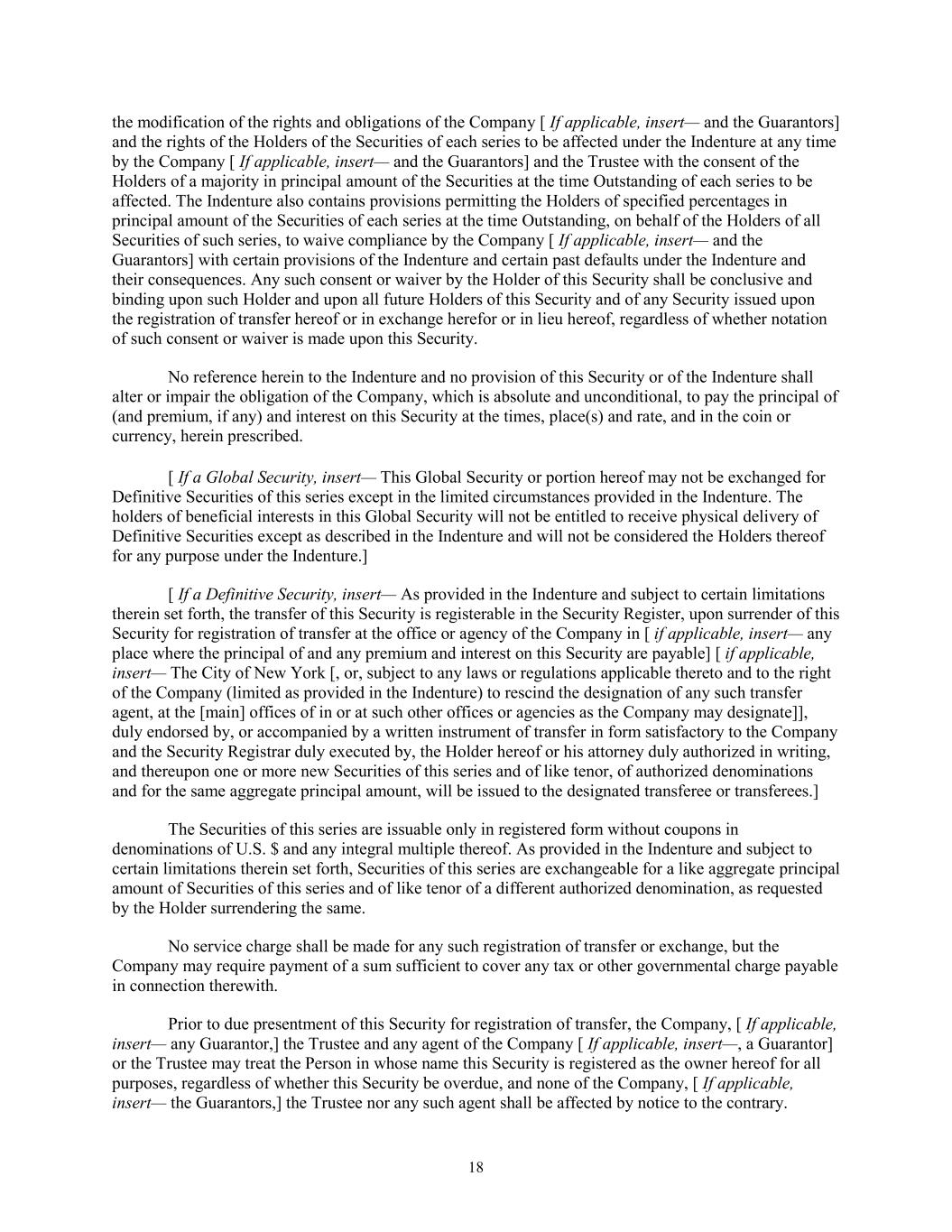 the modification of the rights and obligations of the Company [ If applicable, insert— and the Guarantors] and the rights of the Holders of the Securities of each series to be affected under the Indenture at any time by the Company [ If applicable, insert— and the Guarantors] and the Trustee with the consent of the Holders of a majority in principal amount of the Securities at the time Outstanding of each series to be affected. The Indenture also contains provisions permitting the Holders of specified percentages in principal amount of the Securities of each series at the time Outstanding, on behalf of the Holders of all Securities of such series, to waive compliance by the Company [ If applicable, insert— and the Guarantors] with certain provisions of the Indenture and certain past defaults under the Indenture and their consequences. Any such consent or waiver by the Holder of this Security shall be conclusive and binding upon such Holder and upon all future Holders of this Security and of any Security issued upon the registration of transfer hereof or in exchange herefor or in lieu hereof, regardless of whether notation of such consent or waiver is made upon this Security.

No reference herein to the Indenture and no provision of this Security or of the Indenture shall alter or impair the obligation of the Company, which is absolute and unconditional, to pay the principal of (and premium, if any) and interest on this Security at the times, place(s) and rate, and in the coin or currency, herein prescribed.

[ If a Global Security, insert— This Global Security or portion hereof may not be exchanged for Definitive Securities of this series except in the limited circumstances provided in the Indenture. The holders of beneficial interests in this Global Security will not be entitled to receive physical delivery of Definitive Securities except as described in the Indenture and will not be considered the Holders thereof for any purpose under the Indenture.]

[ If a Definitive Security, insert— As provided in the Indenture and subject to certain limitations therein set forth, the transfer of this Security is registerable in the Security Register, upon surrender of this Security for registration of transfer at the office or agency of the Company in [ if applicable, insert— any place where the principal of and any premium and interest on this Security are payable] [ if applicable, insert— The City of New York [, or, subject to any laws or regulations applicable thereto and to the right of the Company (limited as provided in the Indenture) to rescind the designation of any such transfer agent, at the [main] offices of in or at such other offices or agencies as the Company may designate]], duly endorsed by, or accompanied by a written instrument of transfer in form satisfactory to the Company and the Security Registrar duly executed by, the Holder hereof or his attorney duly authorized in writing, and thereupon one or more new Securities of this series and of like tenor, of authorized denominations and for the same aggregate principal amount, will be issued to the designated transferee or transferees.]

The Securities of this series are issuable only in registered form without coupons in denominations of U.S. $ and any integral multiple thereof. As provided in the Indenture and subject to certain limitations therein set forth, Securities of this series are exchangeable for a like aggregate principal amount of Securities of this series and of like tenor of a different authorized denomination, as requested by the Holder surrendering the same.

No service charge shall be made for any such registration of transfer or exchange, but the Company may require payment of a sum sufficient to cover any tax or other governmental charge payable in connection therewith.

Prior to due presentment of this Security for registration of transfer, the Company, [ If applicable, insert— any Guarantor,] the Trustee and any agent of the Company [ If applicable, insert—, a Guarantor] or the Trustee may treat the Person in whose name this Security is registered as the owner hereof for all purposes, regardless of whether this Security be overdue, and none of the Company, [ If applicable, insert— the Guarantors,] the Trustee nor any such agent shall be affected by notice to the contrary.

18